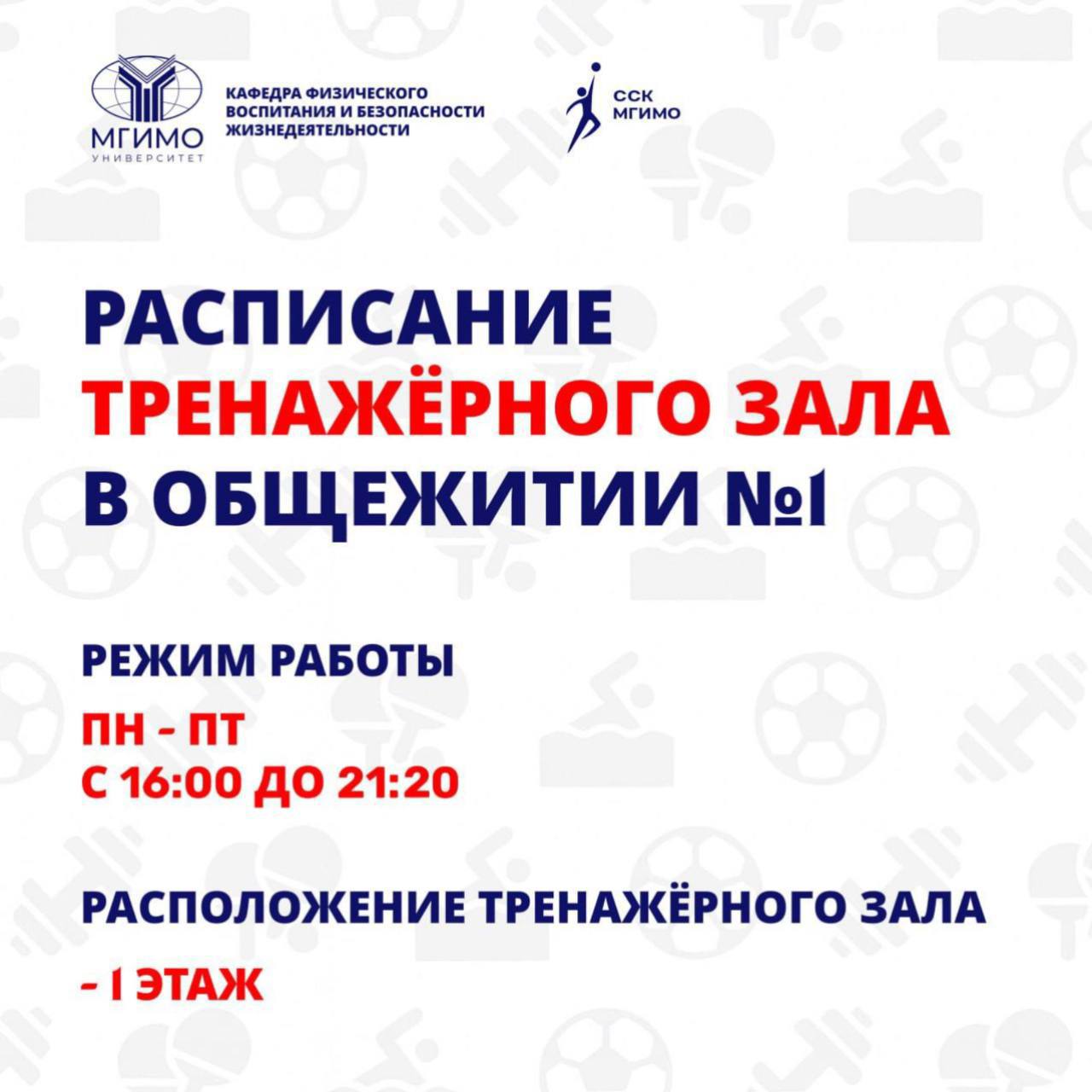 МГИМО
УНИВЕРСИТЕТ

КАФЕДРА ФИЗИЧЕСКОГО
ВОСПИТАНИЯ И БЕЗОПАСНОСТИ
ЖИЗНЕДЕЯТЕЛЬНОСТИ

ССК
МГИМО

РАСПИСАНИЕ
ТРЕНАЖЁРНОГО ЗАЛА
В ОБЩЕЖИТИИ №1

РЕЖИМ РАБОТЫ

ПН - ПТ
С 16:00 ДО 21:20

РАСПОЛОЖЕНИЕ ТРЕНАЖЁРНОГО ЗАЛА

- 1 ЭТАЖ